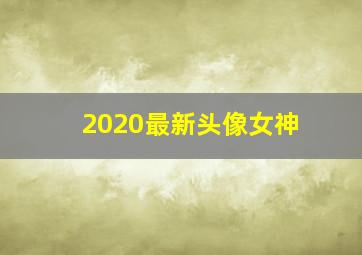 2020最新头像女神